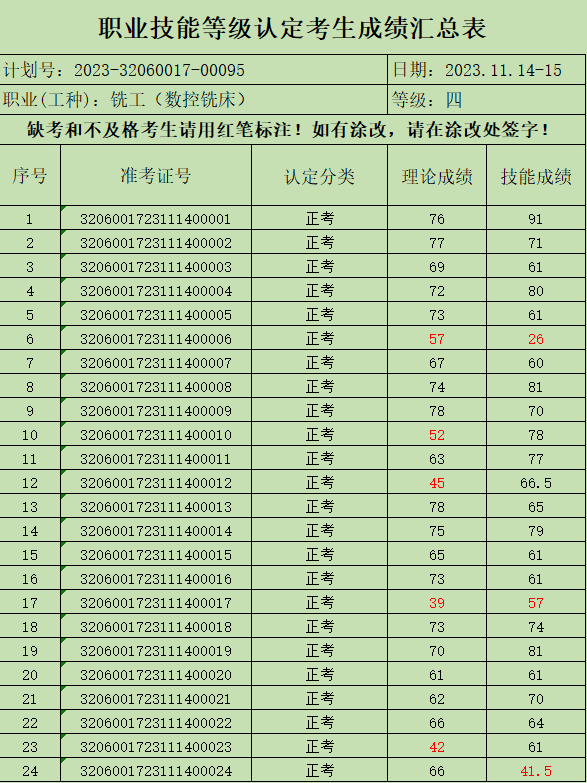 职业技能等级认定考生成绩汇总表

计划号：2023-32060017-00095

日期：2023.11.14-15

职业(工种)：铣工（数控铣床）

等级：四

缺考和不及格考生请用红笔标注！如有涂改，请在涂改处签字！

| 序号 | 准考证号 | 认定分类 | 理论成绩 | 技能成绩 |
|---|---|---|---|---|
| 1 | 3206001723111400001 | 正考 | 76 | 91 |
| 2 | 3206001723111400002 | 正考 | 77 | 71 |
| 3 | 3206001723111400003 | 正考 | 69 | 61 |
| 4 | 3206001723111400004 | 正考 | 72 | 80 |
| 5 | 3206001723111400005 | 正考 | 73 | 61 |
| 6 | 3206001723111400006 | 正考 | 57 | 26 |
| 7 | 3206001723111400007 | 正考 | 67 | 60 |
| 8 | 3206001723111400008 | 正考 | 74 | 81 |
| 9 | 3206001723111400009 | 正考 | 78 | 70 |
| 10 | 3206001723111400010 | 正考 | 52 | 78 |
| 11 | 3206001723111400011 | 正考 | 63 | 77 |
| 12 | 3206001723111400012 | 正考 | 45 | 66.5 |
| 13 | 3206001723111400013 | 正考 | 78 | 65 |
| 14 | 3206001723111400014 | 正考 | 75 | 79 |
| 15 | 3206001723111400015 | 正考 | 65 | 61 |
| 16 | 3206001723111400016 | 正考 | 73 | 61 |
| 17 | 3206001723111400017 | 正考 | 39 | 57 |
| 18 | 3206001723111400018 | 正考 | 73 | 74 |
| 19 | 3206001723111400019 | 正考 | 70 | 81 |
| 20 | 3206001723111400020 | 正考 | 61 | 61 |
| 21 | 3206001723111400021 | 正考 | 62 | 70 |
| 22 | 3206001723111400022 | 正考 | 66 | 64 |
| 23 | 3206001723111400023 | 正考 | 42 | 61 |
| 24 | 3206001723111400024 | 正考 | 66 | 41.5 |